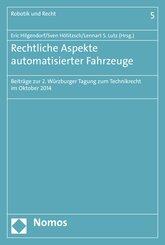 Robotik und Recht

5

Eric Hilgendorf/Sven Hötitzsch/Lennart S. Lutz (Hrsg.)

Rechtliche Aspekte automatisierter Fahrzeuge

Beiträge zur 2. Würzburger Tagung zum Technikrecht im Oktober 2014

Nomos